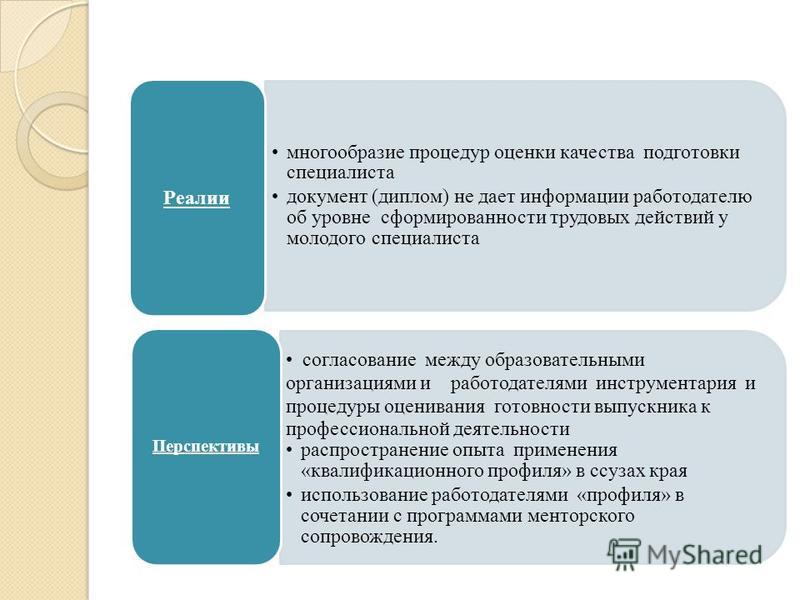 Реалии

• многообразие процедур оценки качества подготовки специалиста
• документ (диплом) не дает информации работодателю об уровне сформированности трудовых действий у молодого специалиста

Перспективы

• согласование между образовательными организациями и работодателями инструментария и процедуры оценивания готовности выпускника к профессиональной деятельности
• распространение опыта применения «квалификационного профиля» в ссузах края
• использование работодателями «профиля» в сочетании с программами менторского сопровождения.

MyShared